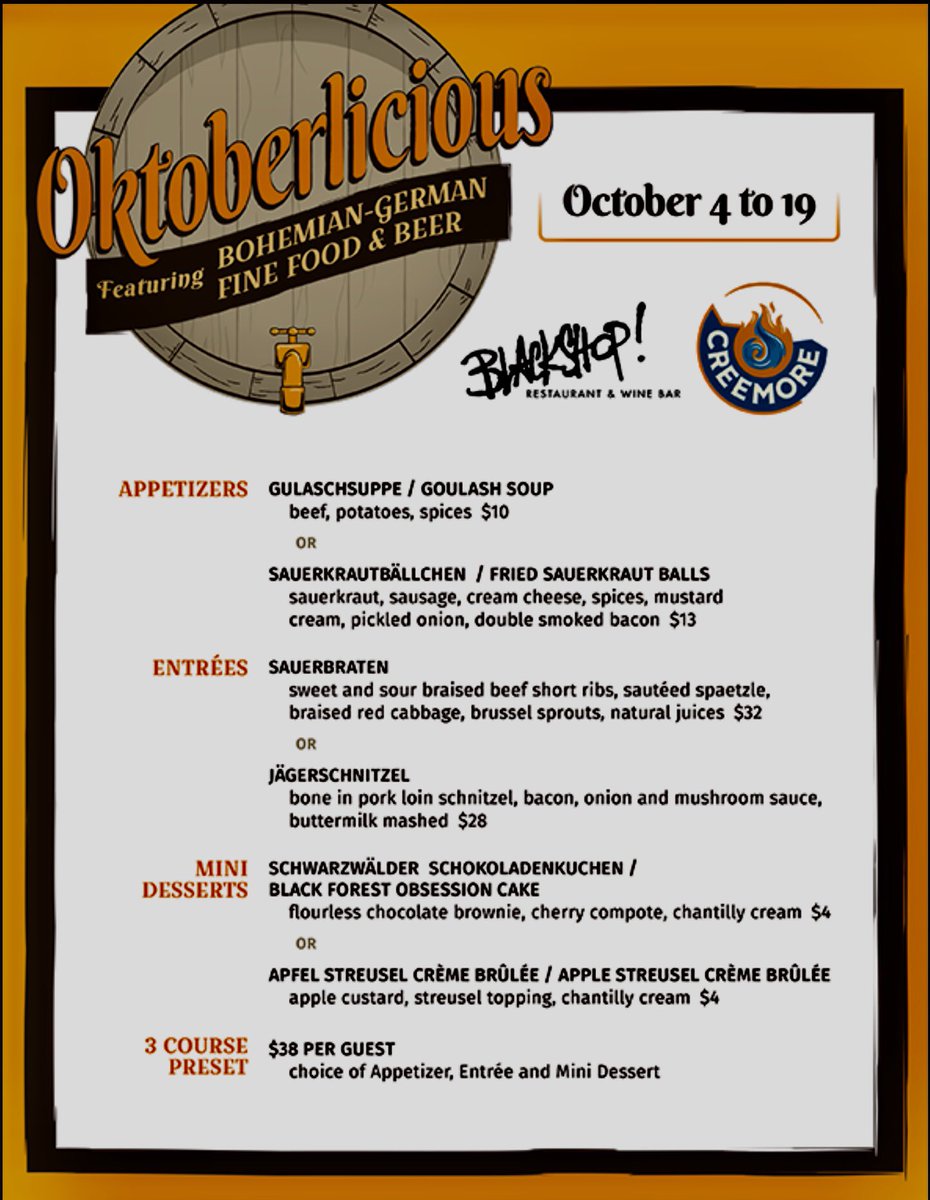 Oktoberlicious

Featuring BOHEMIAN-GERMAN FINE FOOD & BEER

October 4 to 19

BLACKSHOP!
RESTAURANT & WINE BAR

CREEMORE

APPETIZERS

GULASCHSUPPE / GOULASH SOUP
beef, potatoes, spices $10

OR

SAUERKRAUTBÄLLCHEN / FRIED SAUERKRAUT BALLS
sauerkraut, sausage, cream cheese, spices, mustard cream, pickled onion, double smoked bacon $13

ENTRÉES

SAUERBRATEN
sweet and sour braised beef short ribs, sautéed spaetzle, braised red cabbage, brussel sprouts, natural juices $32

OR

JÄGERSCHNITZEL
bone in pork loin schnitzel, bacon, onion and mushroom sauce, buttermilk mashed $28

MINI DESSERTS

SCHWARZWÄLDER SCHOKOLADENKUCHEN / BLACK FOREST OBSESSION CAKE
flourless chocolate brownie, cherry compote, chantilly cream $4

OR

APFEL STREUSEL CRÈME BRÛLÉE / APPLE STREUSEL CRÈME BRÛLÉE
apple custard, streusel topping, chantilly cream $4

3 COURSE PRESET

$38 PER GUEST
choice of Appetizer, Entrée and Mini Dessert